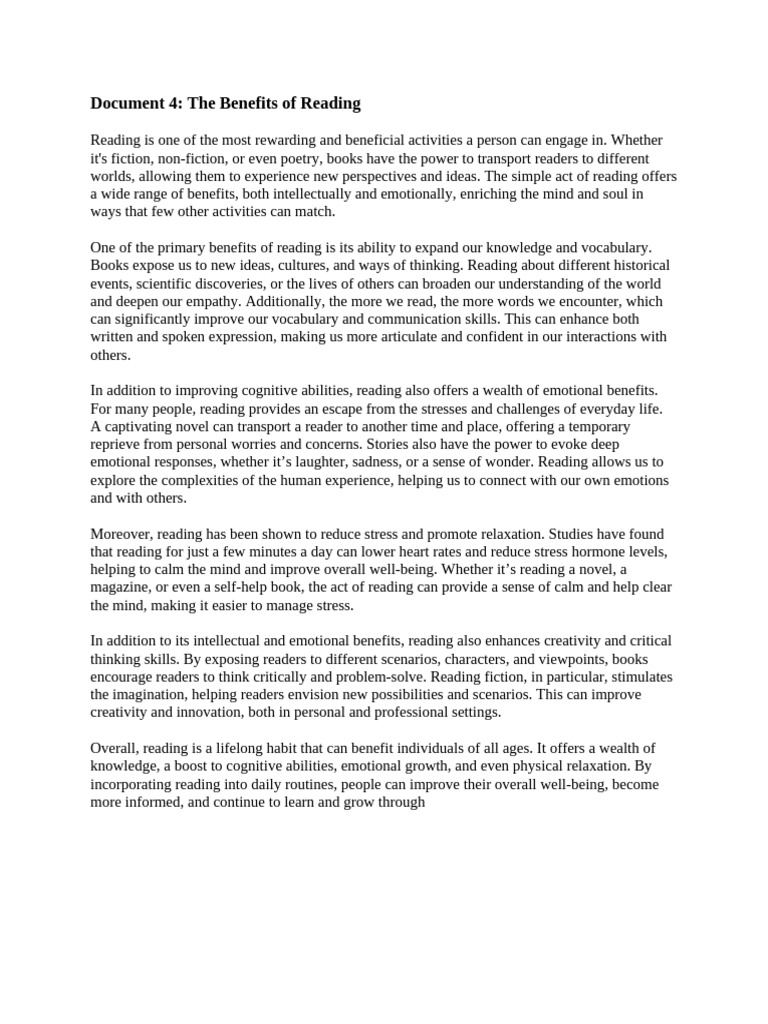 Document 4: The Benefits of Reading

Reading is one of the most rewarding and beneficial activities a person can engage in. Whether it's fiction, non-fiction, or even poetry, books have the power to transport readers to different worlds, allowing them to experience new perspectives and ideas. The simple act of reading offers a wide range of benefits, both intellectually and emotionally, enriching the mind and soul in ways that few other activities can match.

One of the primary benefits of reading is its ability to expand our knowledge and vocabulary. Books expose us to new ideas, cultures, and ways of thinking. Reading about different historical events, scientific discoveries, or the lives of others can broaden our understanding of the world and deepen our empathy. Additionally, the more we read, the more words we encounter, which can significantly improve our vocabulary and communication skills. This can enhance both written and spoken expression, making us more articulate and confident in our interactions with others.

In addition to improving cognitive abilities, reading also offers a wealth of emotional benefits. For many people, reading provides an escape from the stresses and challenges of everyday life. A captivating novel can transport a reader to another time and place, offering a temporary reprieve from personal worries and concerns. Stories also have the power to evoke deep emotional responses, whether it’s laughter, sadness, or a sense of wonder. Reading allows us to explore the complexities of the human experience, helping us to connect with our own emotions and with others.

Moreover, reading has been shown to reduce stress and promote relaxation. Studies have found that reading for just a few minutes a day can lower heart rates and reduce stress hormone levels, helping to calm the mind and improve overall well-being. Whether it’s reading a novel, a magazine, or even a self-help book, the act of reading can provide a sense of calm and help clear the mind, making it easier to manage stress.

In addition to its intellectual and emotional benefits, reading also enhances creativity and critical thinking skills. By exposing readers to different scenarios, characters, and viewpoints, books encourage readers to think critically and problem-solve. Reading fiction, in particular, stimulates the imagination, helping readers envision new possibilities and scenarios. This can improve creativity and innovation, both in personal and professional settings.

Overall, reading is a lifelong habit that can benefit individuals of all ages. It offers a wealth of knowledge, a boost to cognitive abilities, emotional growth, and even physical relaxation. By incorporating reading into daily routines, people can improve their overall well-being, become more informed, and continue to learn and grow through